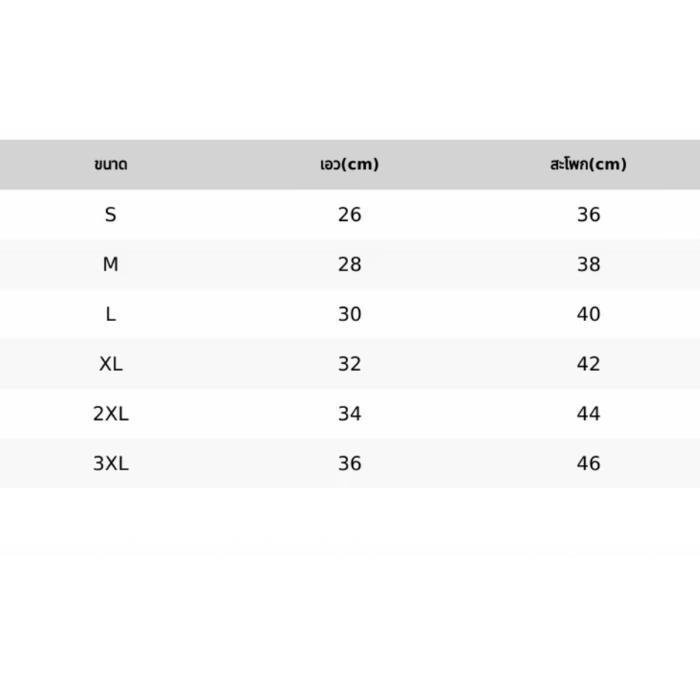 | ขนาด | เอว(cm) | สะโพก(cm) |
|---|---|---|
| S | 26 | 36 |
| M | 28 | 38 |
| L | 30 | 40 |
| XL | 32 | 42 |
| 2XL | 34 | 44 |
| 3XL | 36 | 46 |